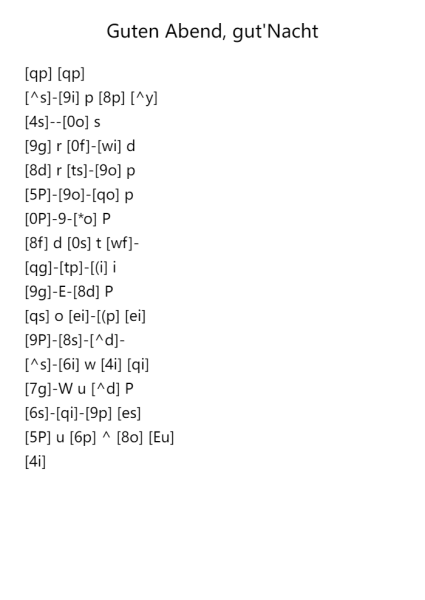 Guten Abend, gut'Nacht

[qp] [qp]
[^s]-[9i] p [8p] [^y]
[4s]--[0o] s
[9g] r [0f]-[wi] d
[8d] r [ts]-[9o] p
[5P]-[9o]-[qo] p
[0P]-9-[*o] P
[8f] d [0s] t [wf]-
[qg]-[tp]-[(i] i
[9g]-E-[8d] P
[qs] o [ei]-[(p] [ei]
[9P]-[8s]-[^d]-
[^s]-[6i] w [4i] [qi]
[7g]-W u [^d] P
[6s]-[qi]-[9p] [es]
[5P] u [6p] ^ [8o] [Eu]
[4i]